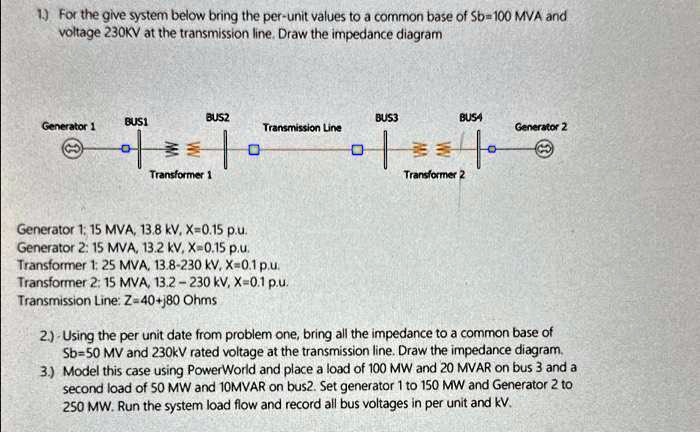 1.) For the give system below bring the per-unit values to a common base of Sb=100 MVA and voltage 230KV at the transmission line. Draw the impedance diagram

Generator 1
BUS1
BUS2
Transmission Line
BUS3
BUS4
Generator 2
Transformer 1
Transformer 2

Generator 1: 15 MVA, 13.8 kV, X=0.15 p.u.
Generator 2: 15 MVA, 13.2 kV, X=0.15 p.u.
Transformer 1: 25 MVA, 13.8-230 kV, X=0.1 p.u.
Transformer 2: 15 MVA, 13.2 – 230 kV, X=0.1 p.u.
Transmission Line: Z=40+j80 Ohms

2.) Using the per unit date from problem one, bring all the impedance to a common base of Sb=50 MV and 230kV rated voltage at the transmission line. Draw the impedance diagram.
3.) Model this case using PowerWorld and place a load of 100 MW and 20 MVAR on bus 3 and a second load of 50 MW and 10MVAR on bus2. Set generator 1 to 150 MW and Generator 2 to 250 MW. Run the system load flow and record all bus voltages in per unit and kV.